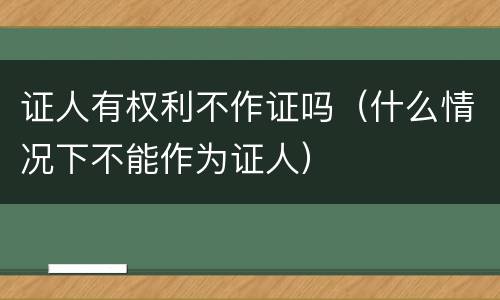 证人有权利不作证吗（什么情况下不能作为证人）